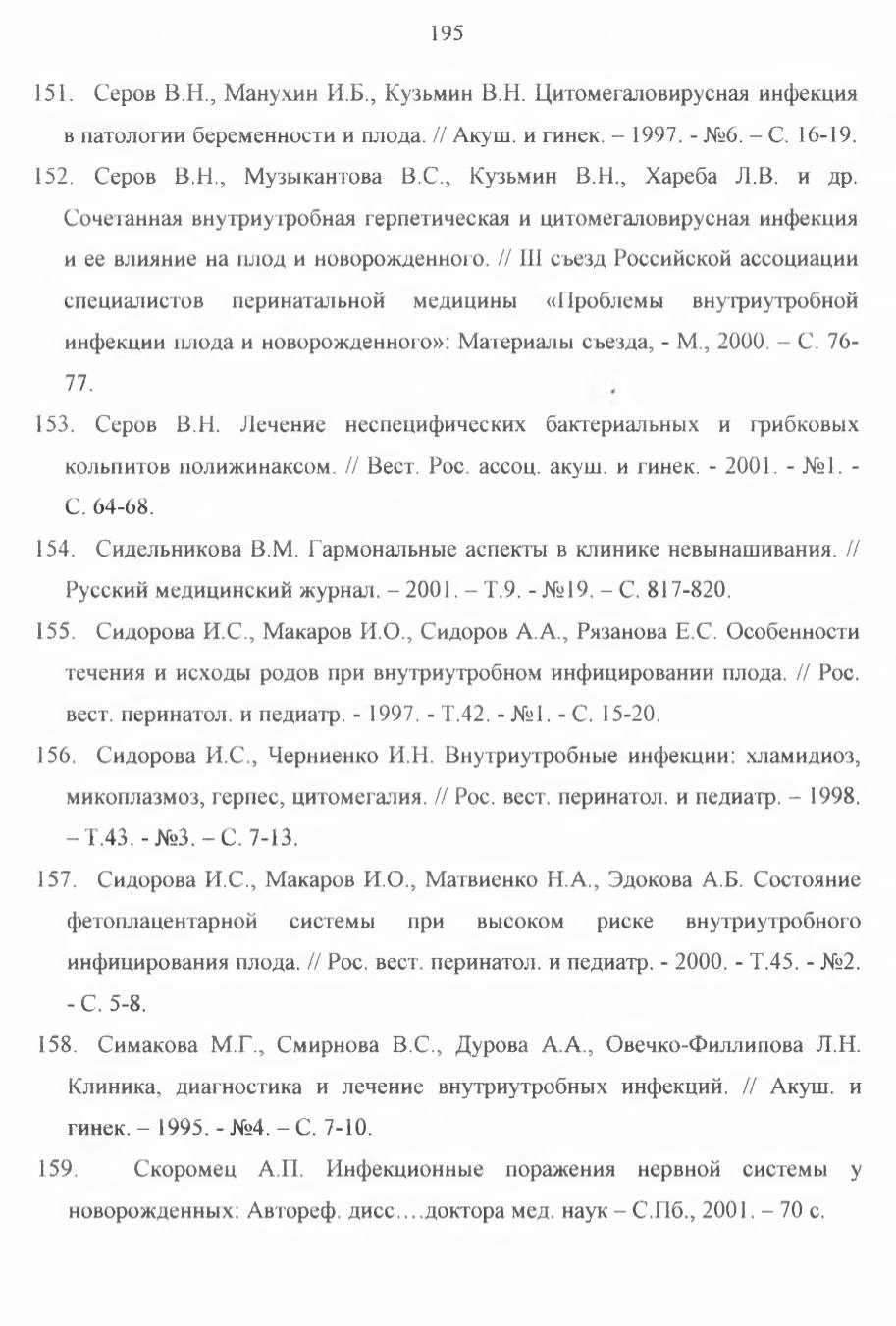 195

151. Серов В.Н., Манухин И.Б., Кузьмин В.Н. Цитомегаловирусная инфекция в патологии беременности и плода. // Акуш. и гинек. – 1997. - №6. – С. 16-19.

152. Серов В.Н., Музыкантова В.С., Кузьмин В.Н., Хареба Л.В. и др. Сочетанная внутриутробная герпетическая и цитомегаловирусная инфекция и ее влияние на плод и новорожденного. // III съезд Российской ассоциации специалистов перинатальной медицины «Проблемы внутриутробной инфекции плода и новорожденного»: Материалы съезда, - М., 2000. – С. 76-77.

153. Серов В.Н. Лечение неспецифических бактериальных и грибковых кольпитов полижинаксом. // Вест. Рос. ассоц. акуш. и гинек. - 2001. - №1. - С. 64-68.

154. Сидельникова В.М. Гармональные аспекты в клинике невынашивания. // Русский медицинский журнал. – 2001. – Т.9. - №19. – С. 817-820.

155. Сидорова И.С., Макаров И.О., Сидоров А.А., Рязанова Е.С. Особенности течения и исходы родов при внутриутробном инфицировании плода. // Рос. вест. перинатол. и педиатр. - 1997. - Т.42. - №1. - С. 15-20.

156. Сидорова И.С., Черниенко И.Н. Внутриутробные инфекции: хламидиоз, микоплазмоз, герпес, цитомегалия. // Рос. вест. перинатол. и педиатр. – 1998. – Т.43. - №3. – С. 7-13.

157. Сидорова И.С., Макаров И.О., Матвиенко Н.А., Эдокова А.Б. Состояние фетоплацентарной системы при высоком риске внутриутробного инфицирования плода. // Рос. вест. перинатол. и педиатр. - 2000. - Т.45. - №2. - С. 5-8.

158. Симакова М.Г., Смирнова В.С., Дурова А.А., Овечко-Филлипова Л.Н. Клиника, диагностика и лечение внутриутробных инфекций. // Акуш. и гинек. – 1995. - №4. – С. 7-10.

159. Скоромец А.П. Инфекционные поражения нервной системы у новорожденных: Автореф. дисс….доктора мед. наук – С.Пб., 2001. – 70 с.